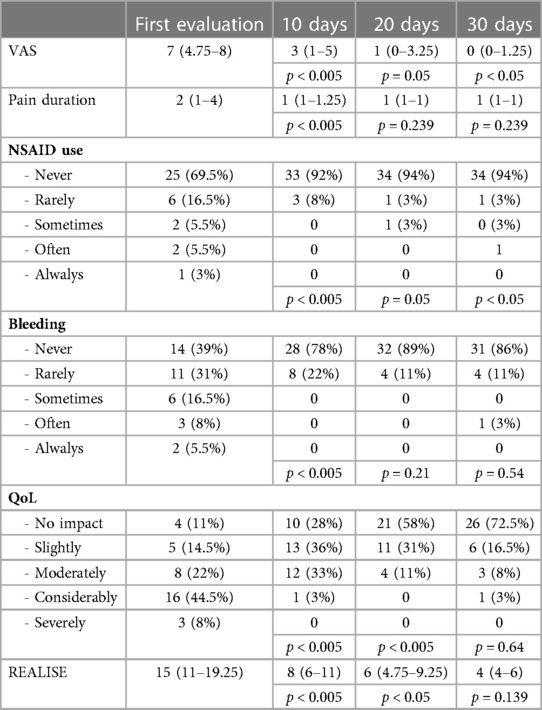 |  | First evaluation | 10 days | 20 days | 30 days |
|---|---|---|---|---|
| VAS | 7 (4.75–8) | 3 (1–5) | 1 (0–3.25) | 0 (0–1.25) |
|  |  | $p < 0.005$ | $p = 0.05$ | $p < 0.05$ |
| Pain duration | 2 (1–4) | 1 (1–1.25) | 1 (1–1) | 1 (1–1) |
|  |  | $p < 0.005$ | $p = 0.239$ | $p = 0.239$ |
| **NSAID use** |  |  |  |  |
| - Never | 25 (69.5%) | 33 (92%) | 34 (94%) | 34 (94%) |
| - Rarely | 6 (16.5%) | 3 (8%) | 1 (3%) | 1 (3%) |
| - Sometimes | 2 (5.5%) | 0 | 1 (3%) | 0 (3%) |
| - Often | 2 (5.5%) | 0 | 0 | 1 |
| - Alwalys | 1 (3%) | 0 | 0 | 0 |
|  |  | $p < 0.005$ | $p = 0.05$ | $p < 0.05$ |
| **Bleeding** |  |  |  |  |
| - Never | 14 (39%) | 28 (78%) | 32 (89%) | 31 (86%) |
| - Rarely | 11 (31%) | 8 (22%) | 4 (11%) | 4 (11%) |
| - Sometimes | 6 (16.5%) | 0 | 0 | 0 |
| - Often | 3 (8%) | 0 | 0 | 1 (3%) |
| - Alwalys | 2 (5.5%) | 0 | 0 | 0 |
|  |  | $p < 0.005$ | $p = 0.21$ | $p = 0.54$ |
| **QoL** |  |  |  |  |
| - No impact | 4 (11%) | 10 (28%) | 21 (58%) | 26 (72.5%) |
| - Slightly | 5 (14.5%) | 13 (36%) | 11 (31%) | 6 (16.5%) |
| - Moderately | 8 (22%) | 12 (33%) | 4 (11%) | 3 (8%) |
| - Considerably | 16 (44.5%) | 1 (3%) | 0 | 1 (3%) |
| - Severely | 3 (8%) | 0 | 0 | 0 |
|  |  | $p < 0.005$ | $p < 0.005$ | $p = 0.64$ |
| REALISE | 15 (11–19.25) | 8 (6–11) | 6 (4.75–9.25) | 4 (4–6) |
|  |  | $p < 0.005$ | $p < 0.05$ | $p = 0.139$ |